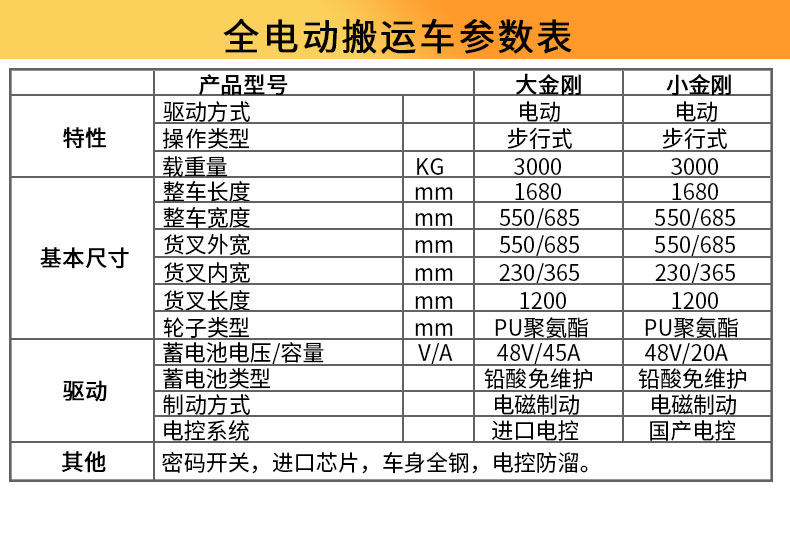 全电动搬运车参数表

|  | 产品型号 |  | 大金刚 | 小金刚 |
|---|---|---|---|---|
| 特性 | 驱动方式 |  | 电动 | 电动 |
|  | 操作类型 |  | 步行式 | 步行式 |
|  | 载重量 | KG | 3000 | 3000 |
| 基本尺寸 | 整车长度 | mm | 1680 | 1680 |
|  | 整车宽度 | mm | 550/685 | 550/685 |
|  | 货叉外宽 | mm | 550/685 | 550/685 |
|  | 货叉内宽 | mm | 230/365 | 230/365 |
|  | 货叉长度 | mm | 1200 | 1200 |
|  | 轮子类型 | mm | PU聚氨酯 | PU聚氨酯 |
| 驱动 | 蓄电池电压/容量 | V/A | 48V/45A | 48V/20A |
|  | 蓄电池类型 |  | 铅酸免维护 | 铅酸免维护 |
|  | 制动方式 |  | 电磁制动 | 电磁制动 |
|  | 电控系统 |  | 进口电控 | 国产电控 |
| 其他 | 密码开关，进口芯片，车身全钢，电控防溜。 |  |  |  |